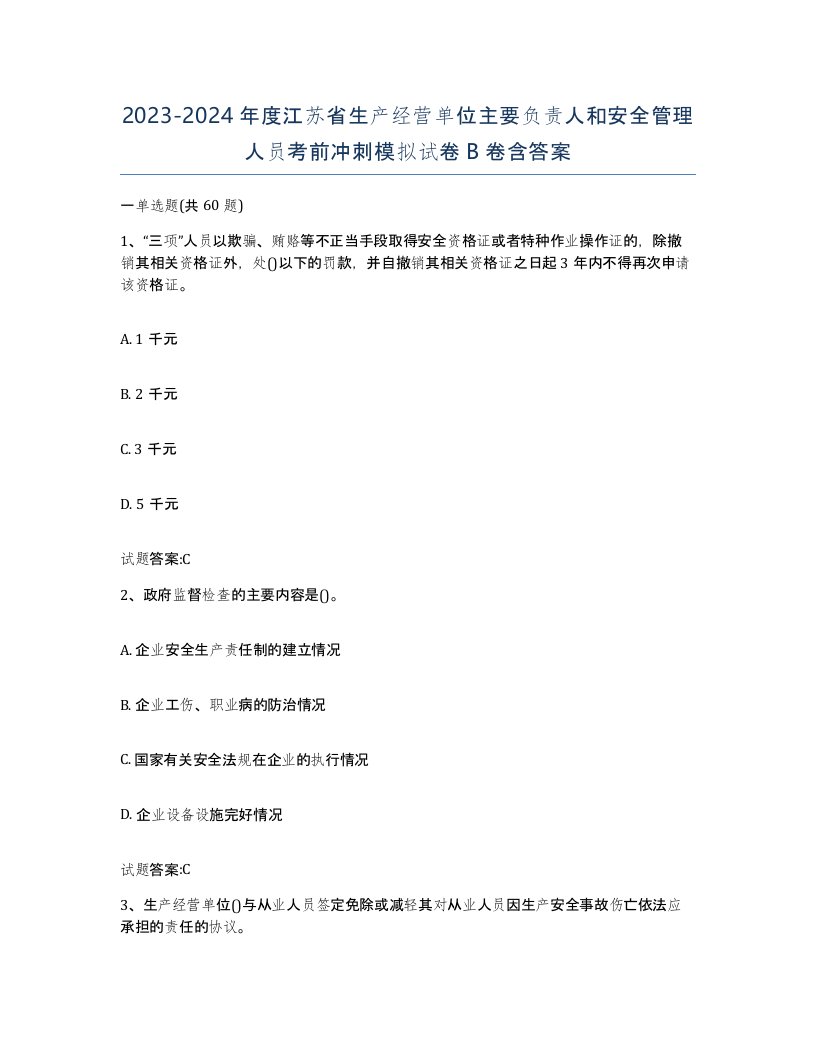 2023-2024年度江苏省生产经营单位主要负责人和安全管理人员考前冲刺模拟试卷B卷含答案

一单选题(共60题)

1、“三项”人员以欺骗、贿赂等不正当手段取得安全资格证或者特种作业操作证的，除撤销其相关资格证外，处()以下的罚款，并自撤销其相关资格证之日起3年内不得再次申请该资格证。

A. 1千元

B. 2千元

C. 3千元

D. 5千元

试题答案:C

2、政府监督检查的主要内容是()。

A. 企业安全生产责任制的建立情况

B. 企业工伤、职业病的防治情况

C. 国家有关安全法规在企业的执行情况

D. 企业设备设施完好情况

试题答案:C

3、生产经营单位()与从业人员签定免除或减轻其对从业人员因生产安全事故伤亡依法应承担的责任的协议。